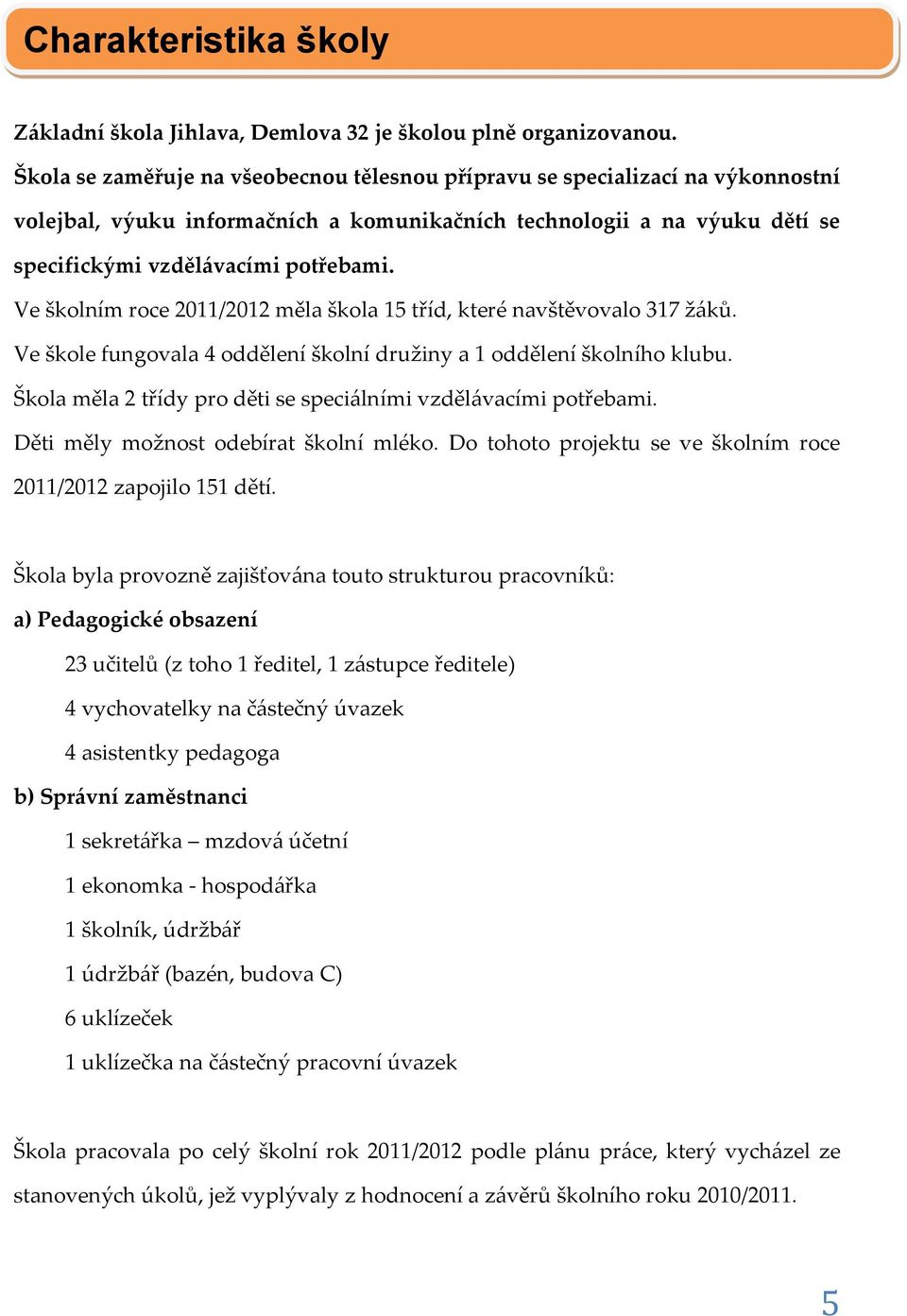 Charakteristika školy

Základní škola Jihlava, Demlova 32 je školou plně organizovanou.

Škola se zaměřuje na všeobecnou tělesnou přípravu se specializací na výkonnostní volejbal, výuku informačních a komunikačních technologii a na výuku dětí se specifickými vzdělávacími potřebami.

Ve školním roce 2011/2012 měla škola 15 tříd, které navštěvovalo 317 žáků.

Ve škole fungovala 4 oddělení školní družiny a 1 oddělení školního klubu.

Škola měla 2 třídy pro děti se speciálními vzdělávacími potřebami.

Děti měly možnost odebírat školní mléko. Do tohoto projektu se ve školním roce 2011/2012 zapojilo 151 dětí.

Škola byla provozně zajišťována touto strukturou pracovníků:

a) Pedagogické obsazení

23 učitelů (z toho 1 ředitel, 1 zástupce ředitele)

4 vychovatelky na částečný úvazek

4 asistentky pedagoga

b) Správní zaměstnanci

1 sekretářka – mzdová účetní

1 ekonomka - hospodářka

1 školník, údržbář

1 údržbář (bazén, budova C)

6 uklízeček

1 uklízečka na částečný pracovní úvazek

Škola pracovala po celý školní rok 2011/2012 podle plánu práce, který vycházel ze stanovených úkolů, jež vyplývaly z hodnocení a závěrů školního roku 2010/2011.

5